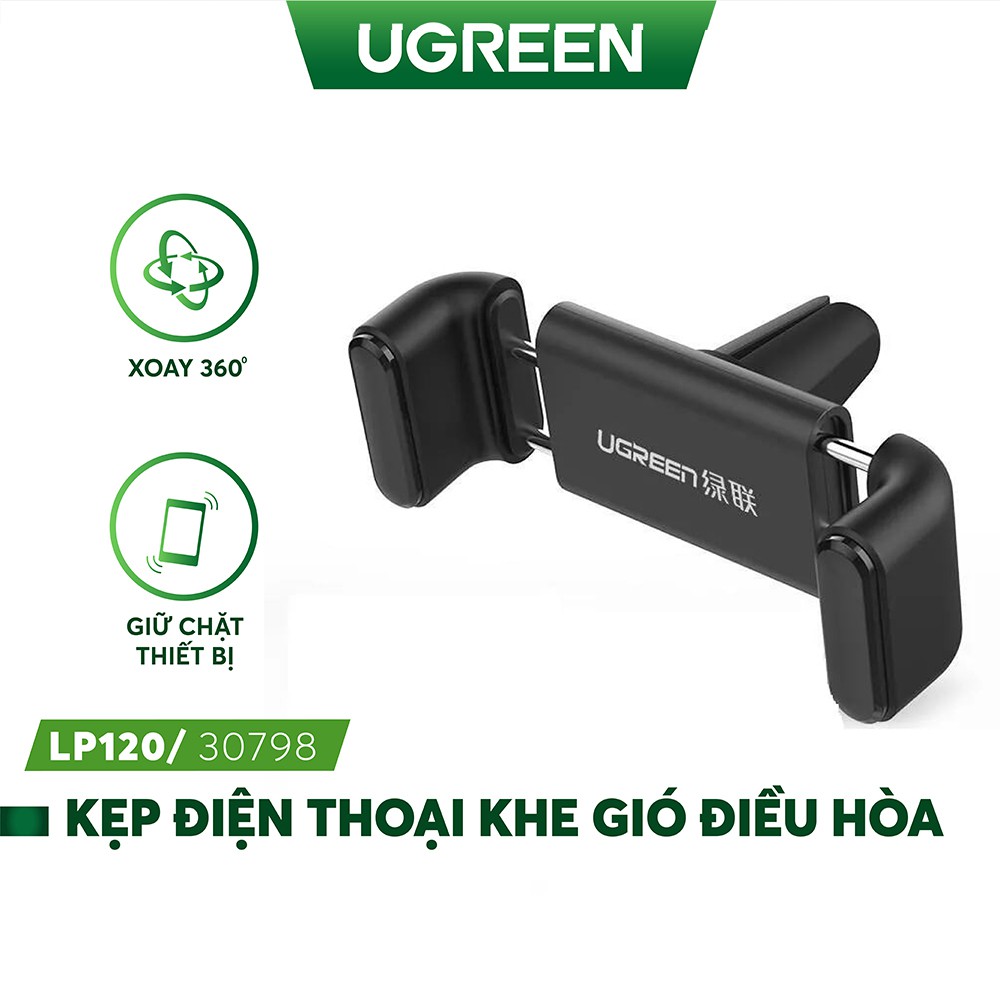 UGREEN

XOAY 360°

GIỮ CHẶT THIẾT BỊ

UGREEN 绿联

LP120/ 30798

KẸP ĐIỆN THOẠI KHE GIÓ ĐIỀU HÒA